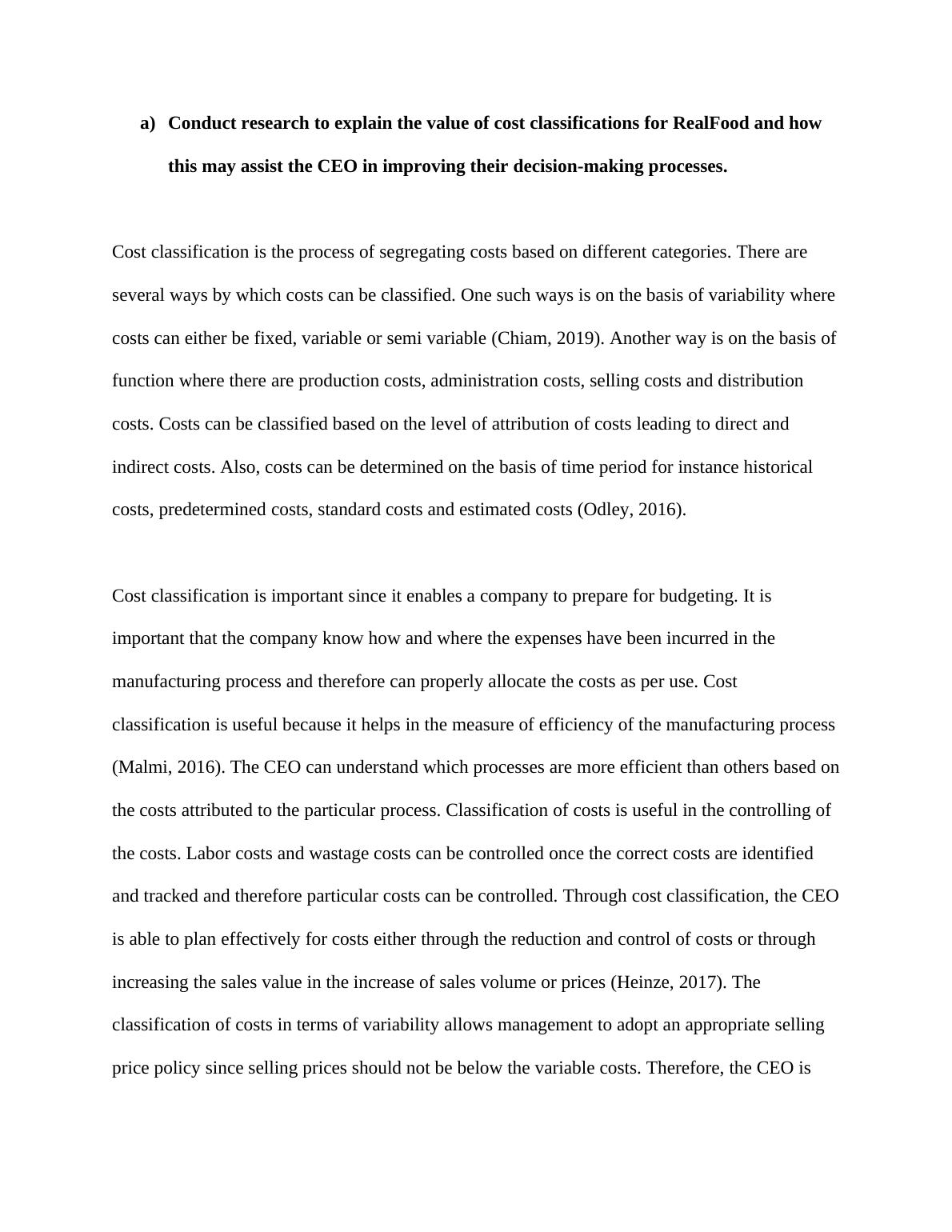 a) Conduct research to explain the value of cost classifications for RealFood and how this may assist the CEO in improving their decision-making processes.

Cost classification is the process of segregating costs based on different categories. There are several ways by which costs can be classified. One such ways is on the basis of variability where costs can either be fixed, variable or semi variable (Chiam, 2019). Another way is on the basis of function where there are production costs, administration costs, selling costs and distribution costs. Costs can be classified based on the level of attribution of costs leading to direct and indirect costs. Also, costs can be determined on the basis of time period for instance historical costs, predetermined costs, standard costs and estimated costs (Odley, 2016).

Cost classification is important since it enables a company to prepare for budgeting. It is important that the company know how and where the expenses have been incurred in the manufacturing process and therefore can properly allocate the costs as per use. Cost classification is useful because it helps in the measure of efficiency of the manufacturing process (Malmi, 2016). The CEO can understand which processes are more efficient than others based on the costs attributed to the particular process. Classification of costs is useful in the controlling of the costs. Labor costs and wastage costs can be controlled once the correct costs are identified and tracked and therefore particular costs can be controlled. Through cost classification, the CEO is able to plan effectively for costs either through the reduction and control of costs or through increasing the sales value in the increase of sales volume or prices (Heinze, 2017). The classification of costs in terms of variability allows management to adopt an appropriate selling price policy since selling prices should not be below the variable costs. Therefore, the CEO is